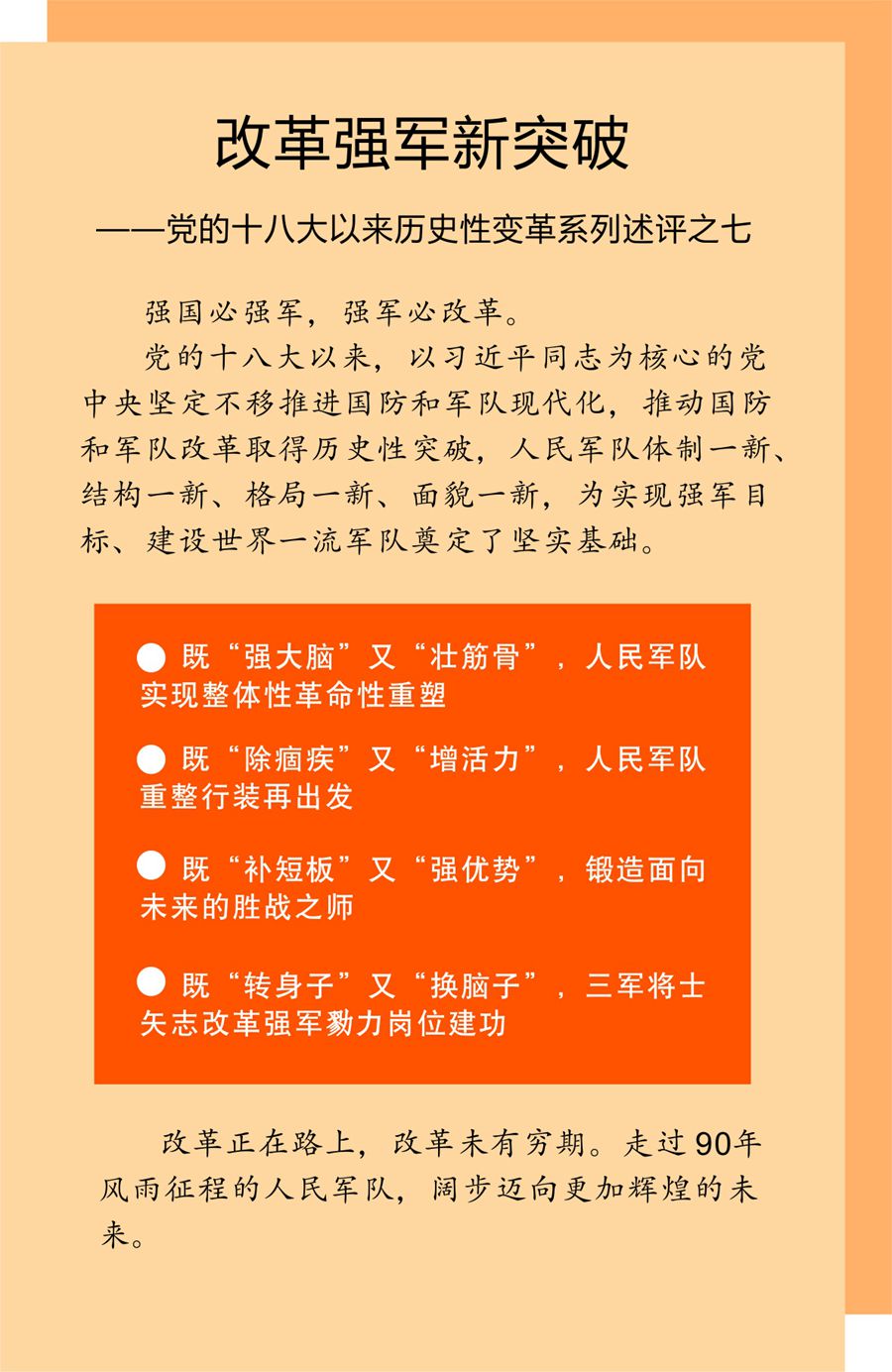 改革强军新突破

——党的十八大以来历史性变革系列述评之七

强国必强军，强军必改革。

党的十八大以来，以习近平同志为核心的党中央坚定不移推进国防和军队现代化，推动国防和军队改革取得历史性突破，人民军队体制一新、结构一新、格局一新、面貌一新，为实现强军目标、建设世界一流军队奠定了坚实基础。

● 既“强大脑”又“壮筋骨”，人民军队实现整体性革命性重塑

● 既“除痼疾”又“增活力”，人民军队重整行装再出发

● 既“补短板”又“强优势”，锻造面向未来的胜战之师

● 既“转身子”又“换脑子”，三军将士矢志改革强军勠力岗位建功

改革正在路上，改革未有穷期。走过90年风雨征程的人民军队，阔步迈向更加辉煌的未来。